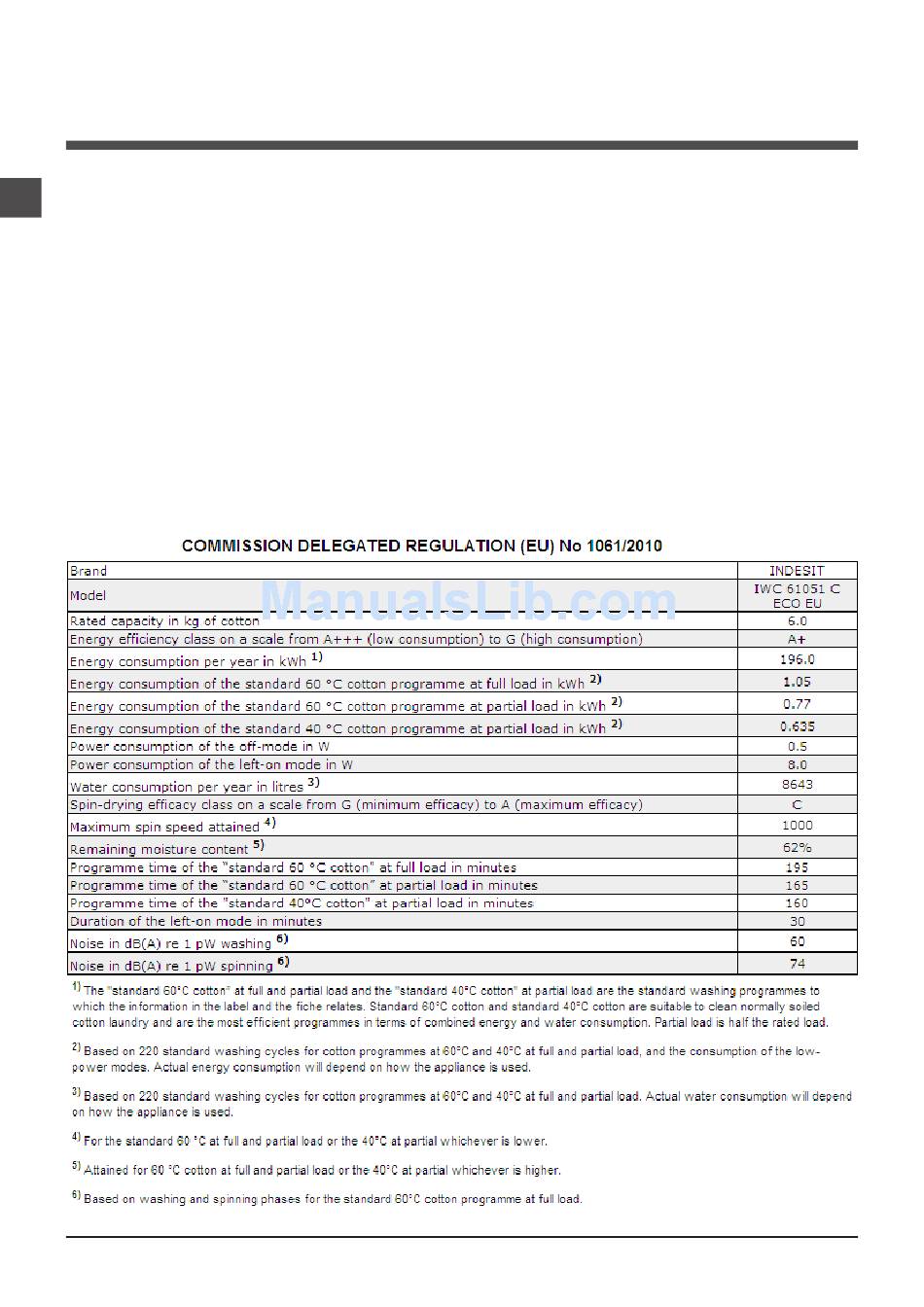 COMMISSION DELEGATED REGULATION (EU) No 1061/2010

ManualsLib.com

| Brand | INDESIT |
|---|---|
| Model | IWC 61051 C ECO EU |
| Rated capacity in kg of cotton | 6.0 |
| Energy efficiency class on a scale from A+++ (low consumption) to G (high consumption) | A+ |
| Energy consumption per year in kWh $^{1)}$ | 196.0 |
| Energy consumption of the standard 60 °C cotton programme at full load in kWh $^{2)}$ | 1.05 |
| Energy consumption of the standard 60 °C cotton programme at partial load in kWh $^{2)}$ | 0.77 |
| Energy consumption of the standard 40 °C cotton programme at partial load in kWh $^{2)}$ | 0.635 |
| Power consumption of the off-mode in W | 0.5 |
| Power consumption of the left-on mode in W | 8.0 |
| Water consumption per year in litres $^{3)}$ | 8643 |
| Spin-drying efficacy class on a scale from G (minimum efficacy) to A (maximum efficacy) | C |
| Maximum spin speed attained $^{4)}$ | 1000 |
| Remaining moisture content $^{5)}$ | 62% |
| Programme time of the "standard 60 °C cotton" at full load in minutes | 195 |
| Programme time of the "standard 60 °C cotton" at partial load in minutes | 165 |
| Programme time of the "standard 40°C cotton" at partial load in minutes | 160 |
| Duration of the left-on mode in minutes | 30 |
| Noise in dB(A) re 1 pW washing $^{6)}$ | 60 |
| Noise in dB(A) re 1 pW spinning $^{6)}$ | 74 |

$^{1)}$ The "standard 60°C cotton" at full and partial load and the "standard 40°C cotton" at partial load are the standard washing programmes to which the information in the label and the fiche relates. Standard 60°C cotton and standard 40°C cotton are suitable to clean normally soiled cotton laundry and are the most efficient programmes in terms of combined energy and water consumption. Partial load is half the rated load.

$^{2)}$ Based on 220 standard washing cycles for cotton programmes at 60°C and 40°C at full and partial load, and the consumption of the low-power modes. Actual energy consumption will depend on how the appliance is used.

$^{3)}$ Based on 220 standard washing cycles for cotton programmes at 60°C and 40°C at full and partial load. Actual water consumption will depend on how the appliance is used.

$^{4)}$ For the standard 60 °C at full and partial load or the 40°C at partial whichever is lower.

$^{5)}$ Attained for 60 °C cotton at full and partial load or the 40°C at partial whichever is higher.

$^{6)}$ Based on washing and spinning phases for the standard 60°C cotton programme at full load.